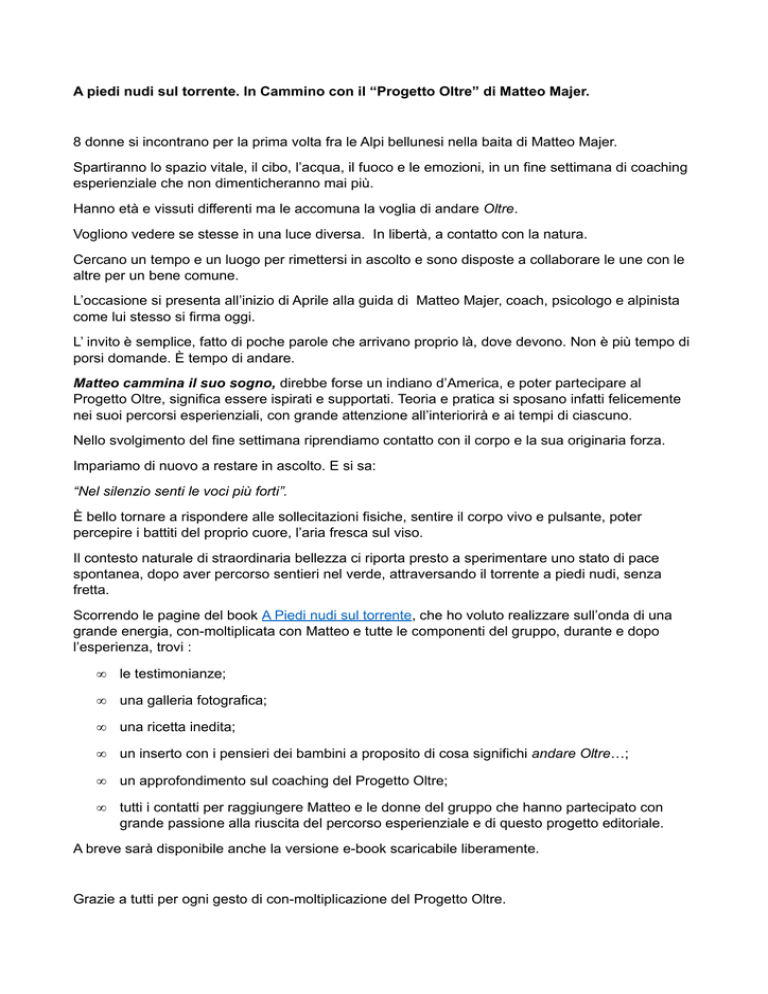 A piedi nudi sul torrente. In Cammino con il “Progetto Oltre” di Matteo Majer.

8 donne si incontrano per la prima volta fra le Alpi bellunesi nella baita di Matteo Majer.

Spartiranno lo spazio vitale, il cibo, l’acqua, il fuoco e le emozioni, in un fine settimana di coaching esperienziale che non dimenticheranno mai più.

Hanno età e vissuti differenti ma le accomuna la voglia di andare Oltre.

Vogliono vedere se stesse in una luce diversa. In libertà, a contatto con la natura.

Cercano un tempo e un luogo per rimettersi in ascolto e sono disposte a collaborare le une con le altre per un bene comune.

L’occasione si presenta all’inizio di Aprile alla guida di Matteo Majer, coach, psicologo e alpinista come lui stesso si firma oggi.

L’ invito è semplice, fatto di poche parole che arrivano proprio là, dove devono. Non è più tempo di porsi domande. È tempo di andare.

Matteo cammina il suo sogno, direbbe forse un indiano d’America, e poter partecipare al Progetto Oltre, significa essere ispirati e supportati. Teoria e pratica si sposano infatti felicemente nei suoi percorsi esperienziali, con grande attenzione all’interiorirà e ai tempi di ciascuno.

Nello svolgimento del fine settimana riprendiamo contatto con il corpo e la sua originaria forza.

Impariamo di nuovo a restare in ascolto. E si sa:

“Nel silenzio senti le voci più forti”.

È bello tornare a rispondere alle sollecitazioni fisiche, sentire il corpo vivo e pulsante, poter percepire i battiti del proprio cuore, l’aria fresca sul viso.

Il contesto naturale di straordinaria bellezza ci riporta presto a sperimentare uno stato di pace spontanea, dopo aver percorso sentieri nel verde, attraversando il torrente a piedi nudi, senza fretta.

Scorrendo le pagine del book A Piedi nudi sul torrente, che ho voluto realizzare sull’onda di una grande energia, con-moltiplicata con Matteo e tutte le componenti del gruppo, durante e dopo l’esperienza, trovi :

∞ le testimonianze;
∞ una galleria fotografica;
∞ una ricetta inedita;
∞ un inserto con i pensieri dei bambini a proposito di cosa significhi andare Oltre…;
∞ un approfondimento sul coaching del Progetto Oltre;
∞ tutti i contatti per raggiungere Matteo e le donne del gruppo che hanno partecipato con grande passione alla riuscita del percorso esperienziale e di questo progetto editoriale.

A breve sarà disponibile anche la versione e-book scaricabile liberamente.

Grazie a tutti per ogni gesto di con-moltiplicazione del Progetto Oltre.